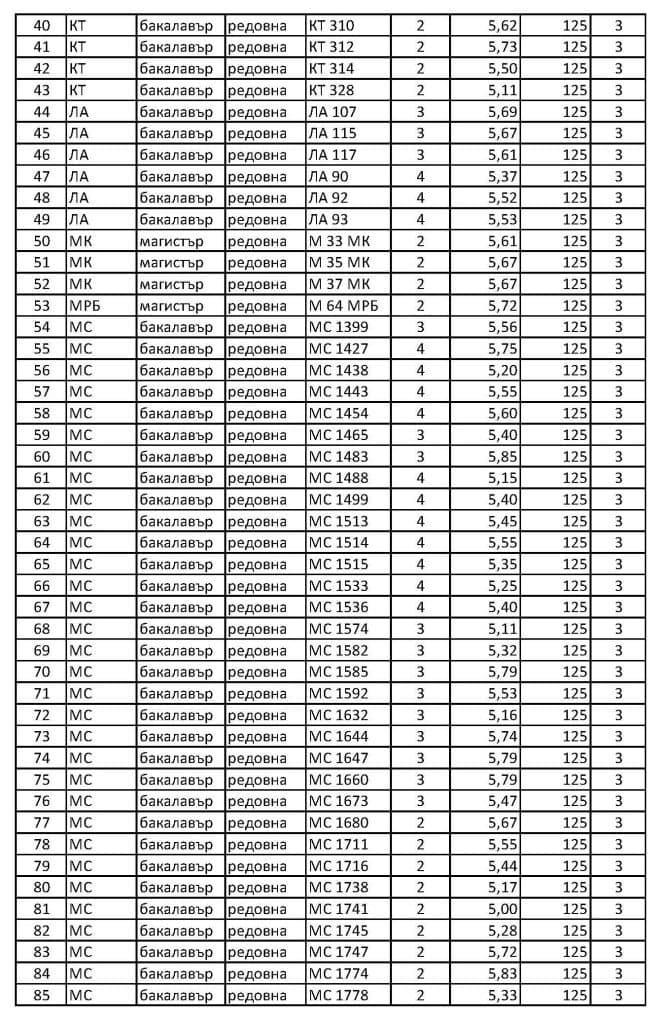 | 40 | КТ | бакалавър | редовна | КТ 310 | 2 | 5,62 | 125 | 3 |
|---|---|---|---|---|---|---|---|---|
| 41 | КТ | бакалавър | редовна | КТ 312 | 2 | 5,73 | 125 | 3 |
| 42 | КТ | бакалавър | редовна | КТ 314 | 2 | 5,50 | 125 | 3 |
| 43 | КТ | бакалавър | редовна | КТ 328 | 2 | 5,11 | 125 | 3 |
| 44 | ЛА | бакалавър | редовна | ЛА 107 | 3 | 5,69 | 125 | 3 |
| 45 | ЛА | бакалавър | редовна | ЛА 115 | 3 | 5,67 | 125 | 3 |
| 46 | ЛА | бакалавър | редовна | ЛА 117 | 3 | 5,61 | 125 | 3 |
| 47 | ЛА | бакалавър | редовна | ЛА 90 | 4 | 5,37 | 125 | 3 |
| 48 | ЛА | бакалавър | редовна | ЛА 92 | 4 | 5,52 | 125 | 3 |
| 49 | ЛА | бакалавър | редовна | ЛА 93 | 4 | 5,53 | 125 | 3 |
| 50 | МК | магистър | редовна | М 33 МК | 2 | 5,61 | 125 | 3 |
| 51 | МК | магистър | редовна | М 35 МК | 2 | 5,67 | 125 | 3 |
| 52 | МК | магистър | редовна | М 37 МК | 2 | 5,67 | 125 | 3 |
| 53 | МРБ | магистър | редовна | М 64 МРБ | 2 | 5,72 | 125 | 3 |
| 54 | МС | бакалавър | редовна | МС 1399 | 3 | 5,56 | 125 | 3 |
| 55 | МС | бакалавър | редовна | МС 1427 | 4 | 5,75 | 125 | 3 |
| 56 | МС | бакалавър | редовна | МС 1438 | 4 | 5,20 | 125 | 3 |
| 57 | МС | бакалавър | редовна | МС 1443 | 4 | 5,55 | 125 | 3 |
| 58 | МС | бакалавър | редовна | МС 1454 | 4 | 5,60 | 125 | 3 |
| 59 | МС | бакалавър | редовна | МС 1465 | 3 | 5,40 | 125 | 3 |
| 60 | МС | бакалавър | редовна | МС 1483 | 3 | 5,85 | 125 | 3 |
| 61 | МС | бакалавър | редовна | МС 1488 | 4 | 5,15 | 125 | 3 |
| 62 | МС | бакалавър | редовна | МС 1499 | 4 | 5,40 | 125 | 3 |
| 63 | МС | бакалавър | редовна | МС 1513 | 4 | 5,45 | 125 | 3 |
| 64 | МС | бакалавър | редовна | МС 1514 | 4 | 5,55 | 125 | 3 |
| 65 | МС | бакалавър | редовна | МС 1515 | 4 | 5,35 | 125 | 3 |
| 66 | МС | бакалавър | редовна | МС 1533 | 4 | 5,25 | 125 | 3 |
| 67 | МС | бакалавър | редовна | МС 1536 | 4 | 5,40 | 125 | 3 |
| 68 | МС | бакалавър | редовна | МС 1574 | 3 | 5,11 | 125 | 3 |
| 69 | МС | бакалавър | редовна | МС 1582 | 3 | 5,32 | 125 | 3 |
| 70 | МС | бакалавър | редовна | МС 1585 | 3 | 5,79 | 125 | 3 |
| 71 | МС | бакалавър | редовна | МС 1592 | 3 | 5,53 | 125 | 3 |
| 72 | МС | бакалавър | редовна | МС 1632 | 3 | 5,16 | 125 | 3 |
| 73 | МС | бакалавър | редовна | МС 1644 | 3 | 5,74 | 125 | 3 |
| 74 | МС | бакалавър | редовна | МС 1647 | 3 | 5,79 | 125 | 3 |
| 75 | МС | бакалавър | редовна | МС 1660 | 3 | 5,79 | 125 | 3 |
| 76 | МС | бакалавър | редовна | МС 1673 | 3 | 5,47 | 125 | 3 |
| 77 | МС | бакалавър | редовна | МС 1680 | 2 | 5,67 | 125 | 3 |
| 78 | МС | бакалавър | редовна | МС 1711 | 2 | 5,55 | 125 | 3 |
| 79 | МС | бакалавър | редовна | МС 1716 | 2 | 5,44 | 125 | 3 |
| 80 | МС | бакалавър | редовна | МС 1738 | 2 | 5,17 | 125 | 3 |
| 81 | МС | бакалавър | редовна | МС 1741 | 2 | 5,00 | 125 | 3 |
| 82 | МС | бакалавър | редовна | МС 1745 | 2 | 5,28 | 125 | 3 |
| 83 | МС | бакалавър | редовна | МС 1747 | 2 | 5,72 | 125 | 3 |
| 84 | МС | бакалавър | редовна | МС 1774 | 2 | 5,83 | 125 | 3 |
| 85 | МС | бакалавър | редовна | МС 1778 | 2 | 5,33 | 125 | 3 |